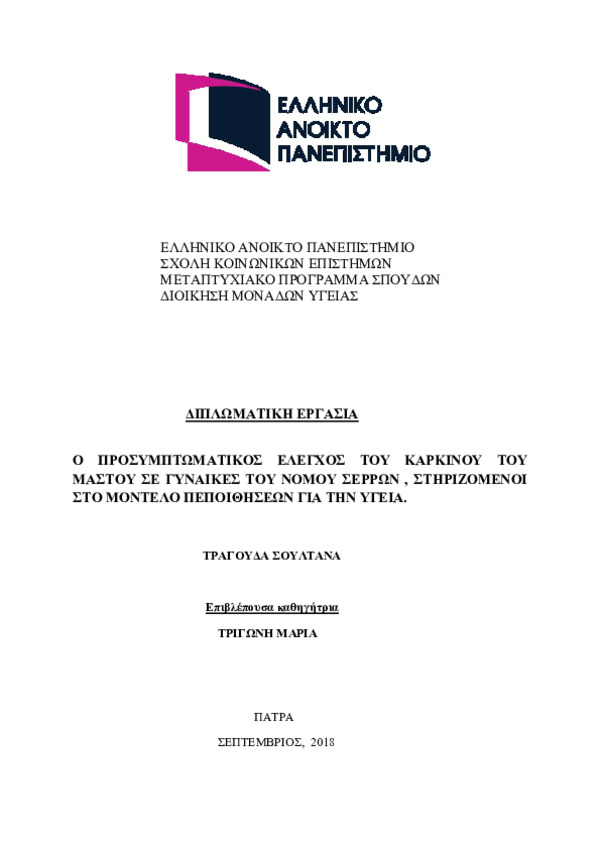 ΕΛΛΗΝΙΚΟ ΑΝΟΙΚΤΟ ΠΑΝΕΠΙΣΤΗΜΙΟ

ΕΛΛΗΝΙΚΟ ΑΝΟΙΚΤΟ ΠΑΝΕΠΙΣΤΗΜΙΟ
ΣΧΟΛΗ ΚΟΙΝΩΝΙΚΩΝ ΕΠΙΣΤΗΜΩΝ
ΜΕΤΑΠΤΥΧΙΑΚΟ ΠΡΟΓΡΑΜΜΑ ΣΠΟΥΔΩΝ
ΔΙΟΙΚΗΣΗ ΜΟΝΑΔΩΝ ΥΓΕΙΑΣ

ΔΙΠΛΩΜΑΤΙΚΗ ΕΡΓΑΣΙΑ

Ο ΠΡΟΣΥΜΠΤΩΜΑΤΙΚΟΣ ΕΛΕΓΧΟΣ ΤΟΥ ΚΑΡΚΙΝΟΥ ΤΟΥ ΜΑΣΤΟΥ ΣΕ ΓΥΝΑΙΚΕΣ ΤΟΥ ΝΟΜΟΥ ΣΕΡΡΩΝ , ΣΤΗΡΙΖΟΜΕΝΟΙ ΣΤΟ ΜΟΝΤΕΛΟ ΠΕΠΟΙΘΗΣΕΩΝ ΓΙΑ ΤΗΝ ΥΓΕΙΑ.

ΤΡΑΓΟΥΔΑ ΣΟΥΛΤΑΝΑ

Επιβλέπουσα καθηγήτρια

ΤΡΙΓΩΝΗ ΜΑΡΙΑ

ΠΑΤΡΑ

ΣΕΠΤΕΜΒΡΙΟΣ, 2018